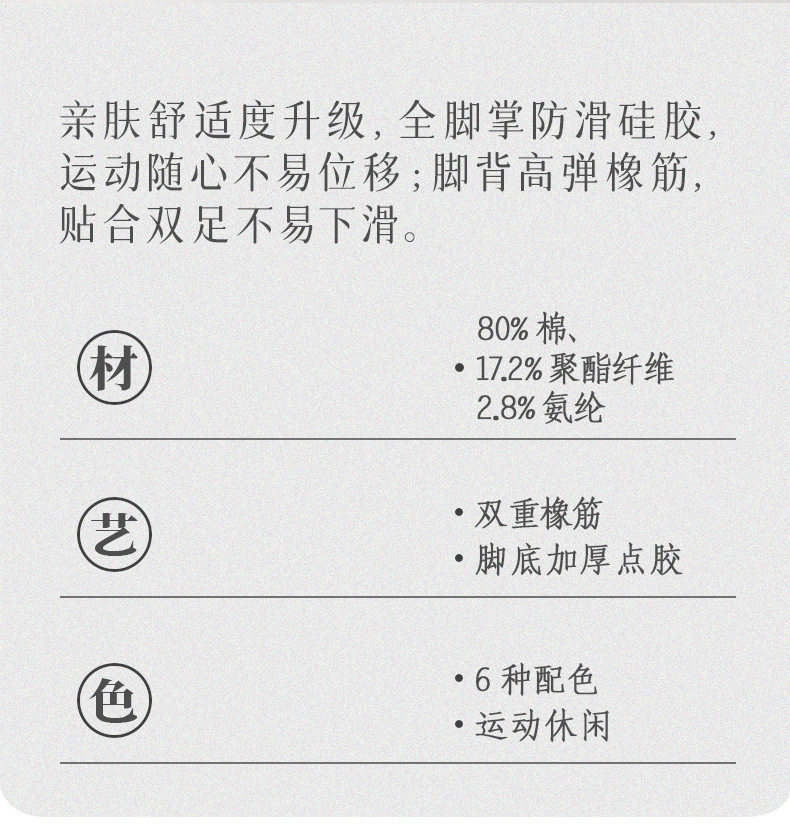 亲肤舒适度升级，全脚掌防滑硅胶，运动随心不易位移；脚背高弹橡筋，贴合双足不易下滑。

材

80%棉、
• 17.2%聚酯纤维
2.8%氨纶

艺

• 双重橡筋
• 脚底加厚点胶

色

• 6种配色
• 运动休闲